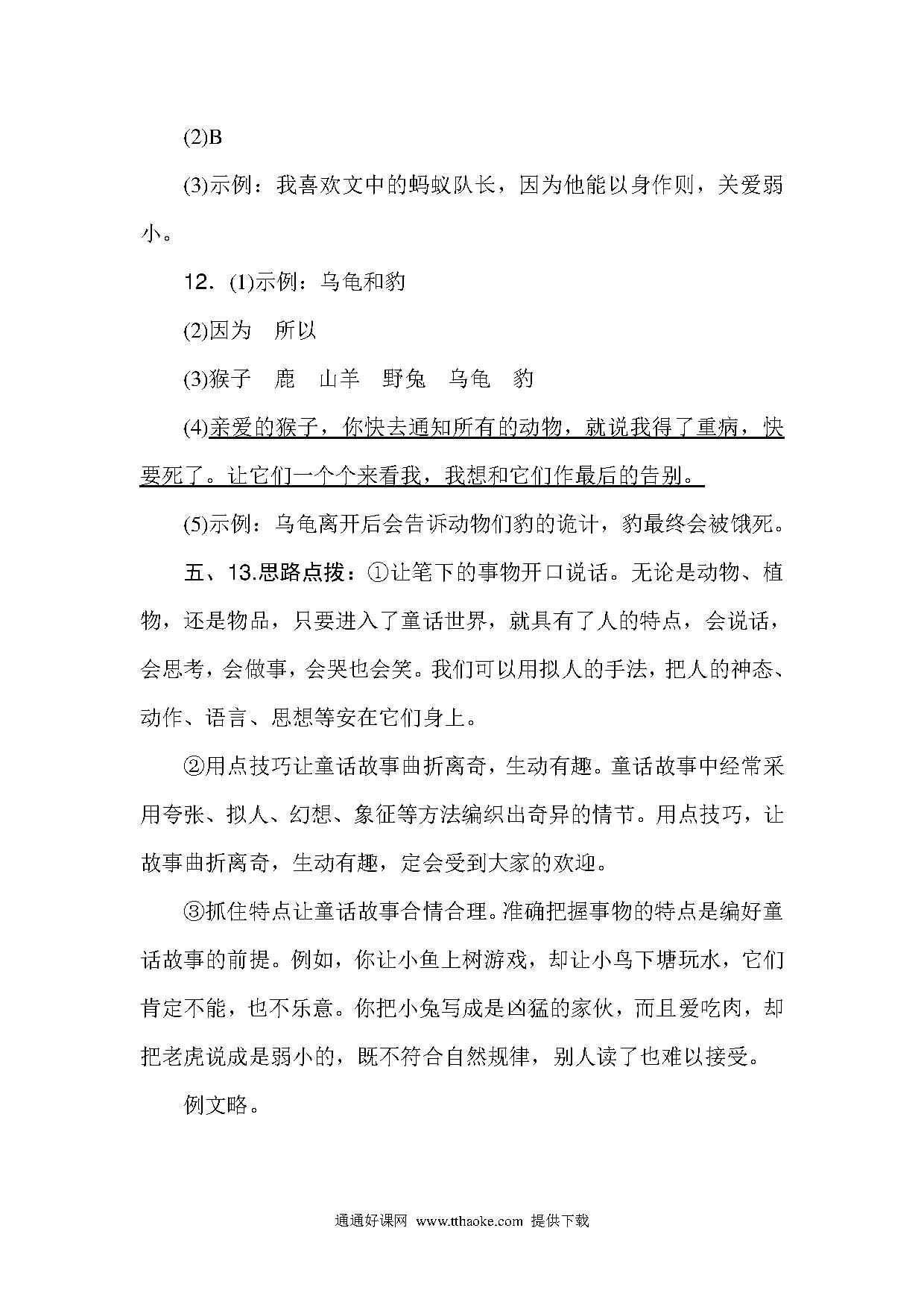 (2)B

(3)示例：我喜欢文中的蚂蚁队长，因为他能以身作则，关爱弱小。

12．(1)示例：乌龟和豹

(2)因为　所以

(3)猴子　鹿　山羊　野兔　乌龟　豹

(4)亲爱的猴子，你快去通知所有的动物，就说我得了重病，快要死了。让它们一个个来看我，我想和它们作最后的告别。

(5)示例：乌龟离开后会告诉动物们豹的诡计，豹最终会被饿死。

五、13.思路点拨：①让笔下的事物开口说话。无论是动物、植物，还是物品，只要进入了童话世界，就具有了人的特点，会说话，会思考，会做事，会哭也会笑。我们可以用拟人的手法，把人的神态、动作、语言、思想等安在它们身上。

②用点技巧让童话故事曲折离奇，生动有趣。童话故事中经常采用夸张、拟人、幻想、象征等方法编织出奇异的情节。用点技巧，让故事曲折离奇，生动有趣，定会受到大家的欢迎。

③抓住特点让童话故事合情合理。准确把握事物的特点是编好童话故事的前提。例如，你让小鱼上树游戏，却让小鸟下塘玩水，它们肯定不能，也不乐意。你把小兔写成是凶猛的家伙，而且爱吃肉，却把老虎说成是弱小的，既不符合自然规律，别人读了也难以接受。

例文略。

通通好课网 www.tthaoke.com 提供下载